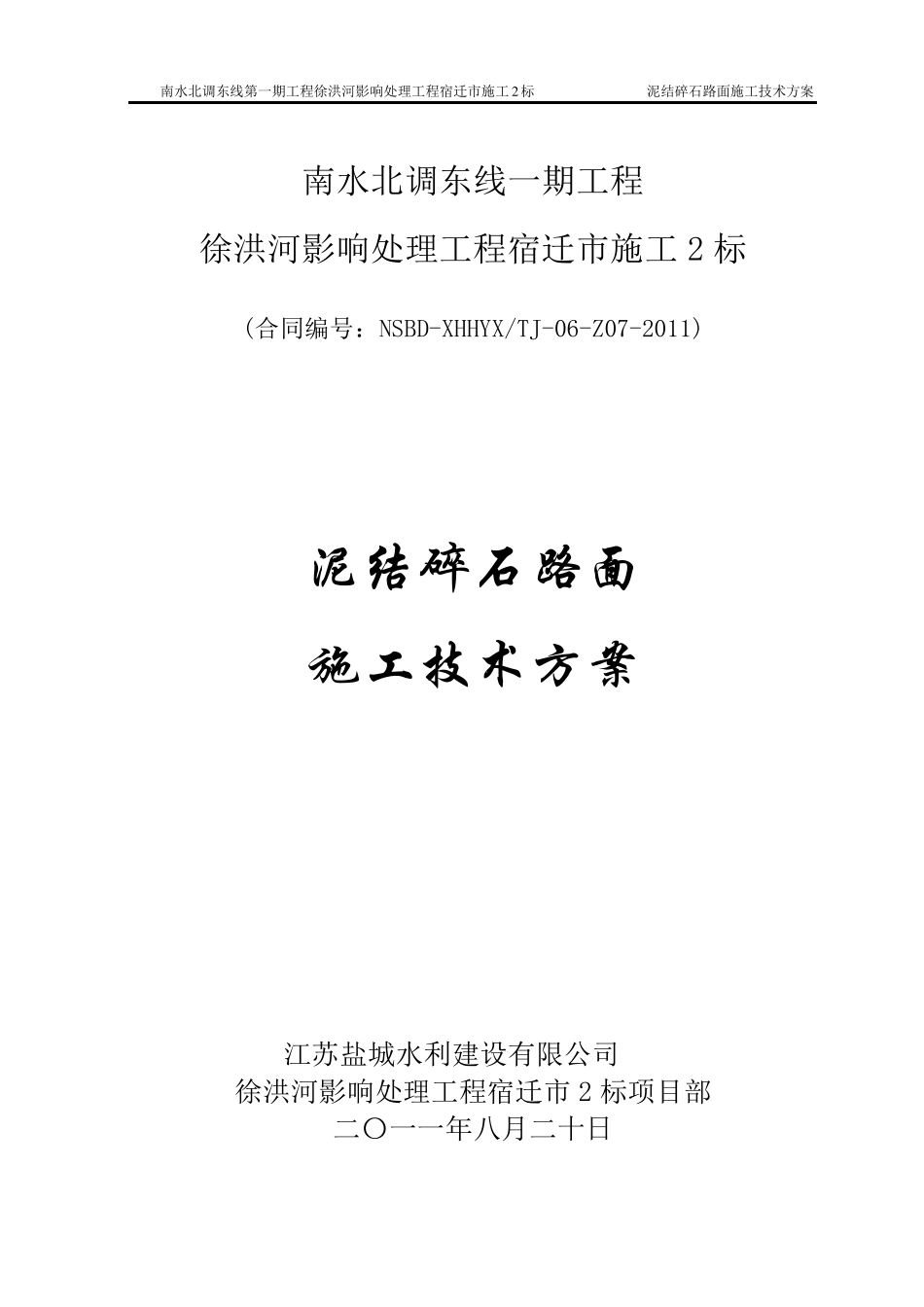 南水北调东线第一期工程徐洪河影响处理工程宿迁市施工2标 泥结碎石路面施工技术方案

南水北调东线一期工程

徐洪河影响处理工程宿迁市施工2标

（合同编号：NSBD-XHHYX/TJ-06-Z07-2011）

泥结碎石路面

施工技术方案

江苏盐城水利建设有限公司

徐洪河影响处理工程宿迁市2标项目部

二〇一一年八月二十日